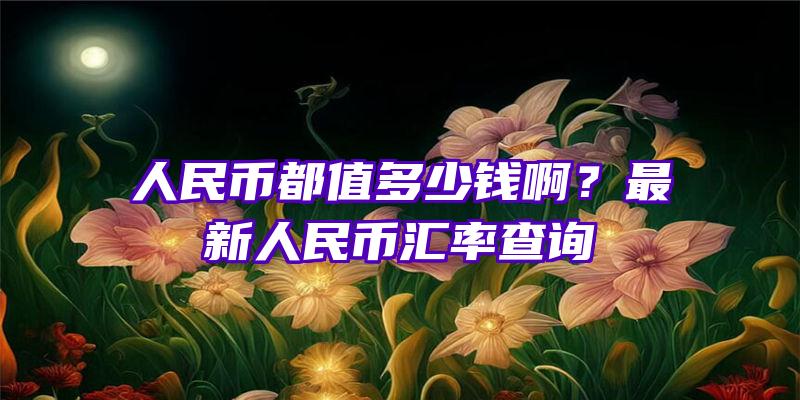 人民币都值多少钱啊？最新人民币汇率查询